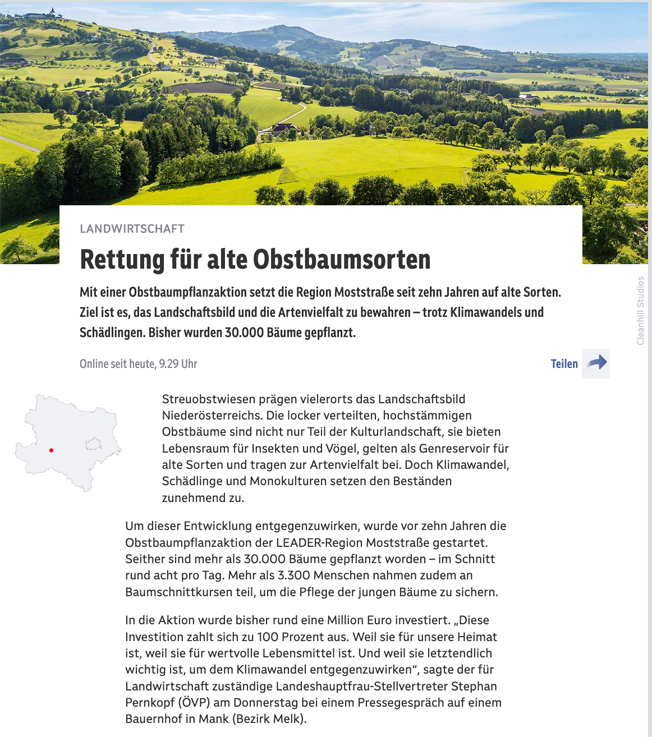 LANDWIRTSCHAFT

Rettung für alte Obstbaumsorten

Mit einer Obstbaumpflanzaktion setzt die Region Moststraße seit zehn Jahren auf alte Sorten. Ziel ist es, das Landschaftsbild und die Artenvielfalt zu bewahren – trotz Klimawandels und Schädlingen. Bisher wurden 30.000 Bäume gepflanzt.

Cleanhill Studios

Online seit heute, 9.29 Uhr

Teilen

Streuobstwiesen prägen vielerorts das Landschaftsbild Niederösterreichs. Die locker verteilten, hochstämmigen Obstbäume sind nicht nur Teil der Kulturlandschaft, sie bieten Lebensraum für Insekten und Vögel, gelten als Genreservoir für alte Sorten und tragen zur Artenvielfalt bei. Doch Klimawandel, Schädlinge und Monokulturen setzen den Beständen zunehmend zu.

Um dieser Entwicklung entgegenzuwirken, wurde vor zehn Jahren die Obstbaumpflanzaktion der LEADER-Region Moststraße gestartet. Seither sind mehr als 30.000 Bäume gepflanzt worden – im Schnitt rund acht pro Tag. Mehr als 3.300 Menschen nahmen zudem an Baumschnittkursen teil, um die Pflege der jungen Bäume zu sichern.

In die Aktion wurde bisher rund eine Million Euro investiert. „Diese Investition zahlt sich zu 100 Prozent aus. Weil sie für unsere Heimat ist, weil sie für wertvolle Lebensmittel ist. Und weil sie letztendlich wichtig ist, um dem Klimawandel entgegenzuwirken“, sagte der für Landwirtschaft zuständige Landeshauptfrau-Stellvertreter Stephan Pernkopf (ÖVP) am Donnerstag bei einem Pressegespräch auf einem Bauernhof in Mank (Bezirk Melk).